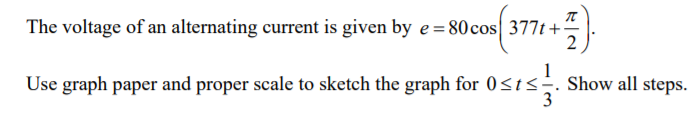 The voltage of an alternating current is given by $e = 80\cos\left(377t + \frac{\pi}{2}\right)$.

Use graph paper and proper scale to sketch the graph for $0 \le t \le \frac{1}{3}$. Show all steps.